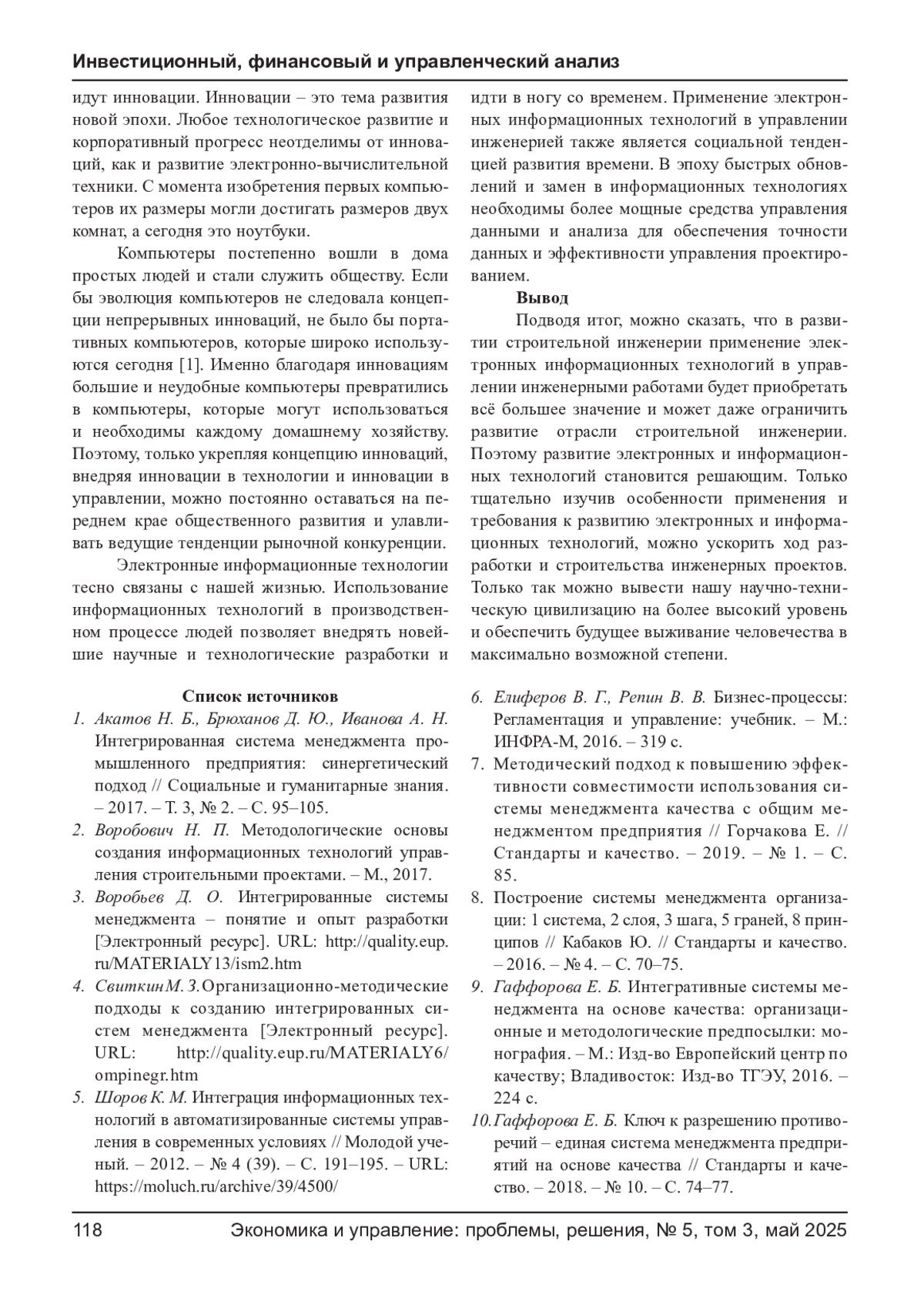 Инвестиционный, финансовый и управленческий анализ

идут инновации. Инновации – это тема развития новой эпохи. Любое технологическое развитие и корпоративный прогресс неотделимы от инноваций, как и развитие электронно-вычислительной техники. С момента изобретения первых компьютеров их размеры могли достигать размеров двух комнат, а сегодня это ноутбуки.

Компьютеры постепенно вошли в дома простых людей и стали служить обществу. Если бы эволюция компьютеров не следовала концепции непрерывных инноваций, не было бы портативных компьютеров, которые широко используются сегодня [1]. Именно благодаря инновациям большие и неудобные компьютеры превратились в компьютеры, которые могут использоваться и необходимы каждому домашнему хозяйству. Поэтому, только укрепляя концепцию инноваций, внедряя инновации в технологии и инновации в управлении, можно постоянно оставаться на переднем крае общественного развития и улавливать ведущие тенденции рыночной конкуренции.

Электронные информационные технологии тесно связаны с нашей жизнью. Использование информационных технологий в производственном процессе людей позволяет внедрять новейшие научные и технологические разработки и идти в ногу со временем. Применение электронных информационных технологий в управлении инженерией также является социальной тенденцией развития времени. В эпоху быстрых обновлений и замен в информационных технологиях необходимы более мощные средства управления данными и анализа для обеспечения точности данных и эффективности управления проектированием.

Вывод

Подводя итог, можно сказать, что в развитии строительной инженерии применение электронных информационных технологий в управлении инженерными работами будет приобретать всё большее значение и может даже ограничить развитие отрасли строительной инженерии. Поэтому развитие электронных и информационных технологий становится решающим. Только тщательно изучив особенности применения и требования к развитию электронных и информационных технологий, можно ускорить ход разработки и строительства инженерных проектов. Только так можно вывести нашу научно-техническую цивилизацию на более высокий уровень и обеспечить будущее выживание человечества в максимально возможной степени.

Список источников

1. Акатов Н. Б., Брюханов Д. Ю., Иванова А. Н. Интегрированная система менеджмента промышленного предприятия: синергетический подход // Социальные и гуманитарные знания. – 2017. – Т. 3, № 2. – С. 95–105.
2. Воробович Н. П. Методологические основы создания информационных технологий управления строительными проектами. – М., 2017.
3. Воробьев Д. О. Интегрированные системы менеджмента – понятие и опыт разработки [Электронный ресурс]. URL: http://quality.eup.ru/MATERIALY13/ism2.htm
4. Свиткин М. З. Организационно-методические подходы к созданию интегрированных систем менеджмента [Электронный ресурс]. URL: http://quality.eup.ru/MATERIALY6/ompinegr.htm
5. Шоров К. М. Интеграция информационных технологий в автоматизированные системы управления в современных условиях // Молодой ученый. – 2012. – № 4 (39). – С. 191–195. – URL: https://moluch.ru/archive/39/4500/
6. Елиферов В. Г., Репин В. В. Бизнес-процессы: Регламентация и управление: учебник. – М.: ИНФРА-М, 2016. – 319 с.
7. Методический подход к повышению эффективности совместимости использования системы менеджмента качества с общим менеджментом предприятия // Горчакова Е. // Стандарты и качество. – 2019. – № 1. – С. 85.
8. Построение системы менеджмента организации: 1 система, 2 слоя, 3 шага, 5 граней, 8 принципов // Кабаков Ю. // Стандарты и качество. – 2016. – № 4. – С. 70–75.
9. Гаффорова Е. Б. Интегративные системы менеджмента на основе качества: организационные и методологические предпосылки: монография. – М.: Изд-во Европейский центр по качеству; Владивосток: Изд-во ТГЭУ, 2016. – 224 с.
10. Гаффорова Е. Б. Ключ к разрешению противоречий – единая система менеджмента предприятий на основе качества // Стандарты и качество. – 2018. – № 10. – С. 74–77.

118 Экономика и управление: проблемы, решения, № 5, том 3, май 2025